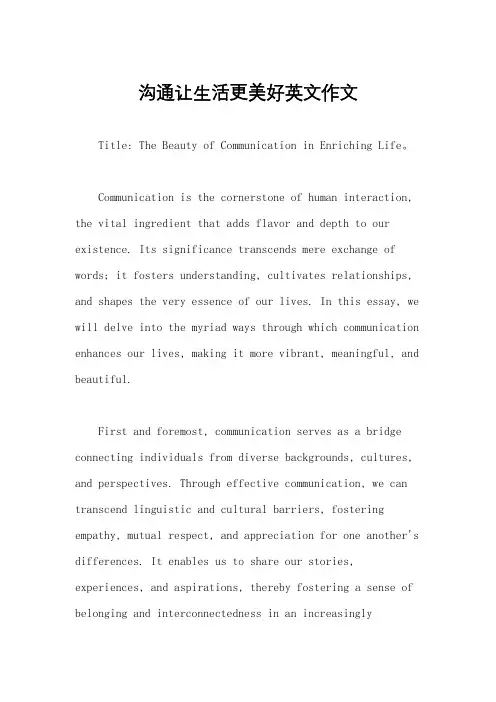 沟通让生活更美好英文作文

Title: The Beauty of Communication in Enriching Life。

Communication is the cornerstone of human interaction, the vital ingredient that adds flavor and depth to our existence. Its significance transcends mere exchange of words; it fosters understanding, cultivates relationships, and shapes the very essence of our lives. In this essay, we will delve into the myriad ways through which communication enhances our lives, making it more vibrant, meaningful, and beautiful.

First and foremost, communication serves as a bridge connecting individuals from diverse backgrounds, cultures, and perspectives. Through effective communication, we can transcend linguistic and cultural barriers, fostering empathy, mutual respect, and appreciation for one another's differences. It enables us to share our stories, experiences, and aspirations, thereby fostering a sense of belonging and interconnectedness in an increasingly